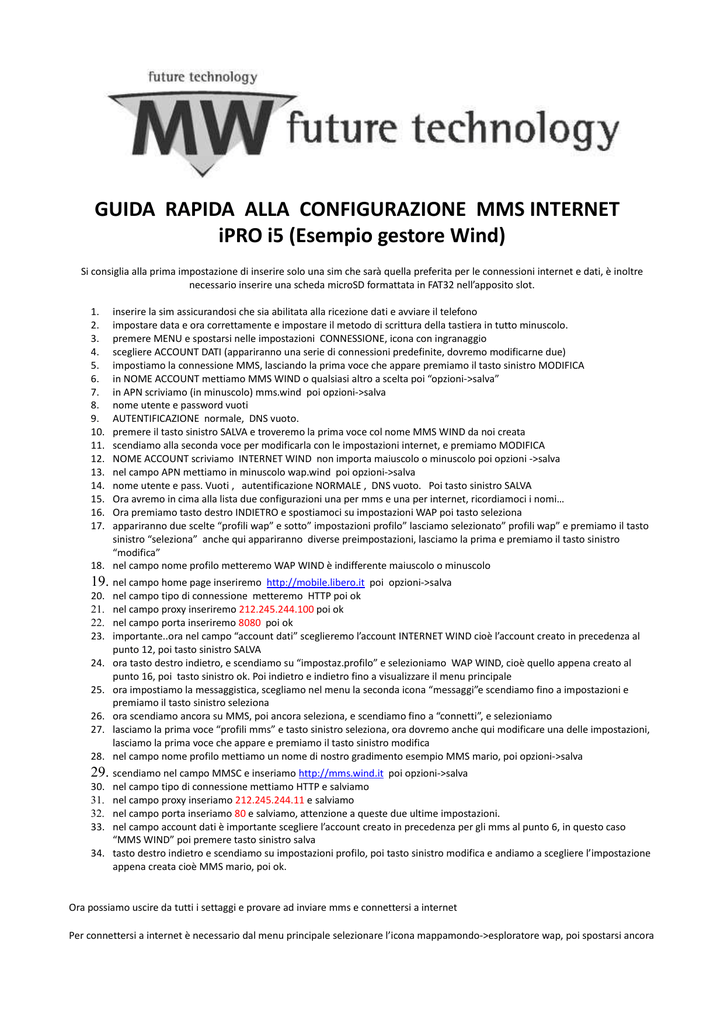 future technology

MW future technology

GUIDA RAPIDA ALLA CONFIGURAZIONE MMS INTERNET
iPRO i5 (Esempio gestore Wind)

Si consiglia alla prima impostazione di inserire solo una sim che sarà quella preferita per le connessioni internet e dati, è inoltre necessario inserire una scheda microSD formattata in FAT32 nell'apposito slot.

1. inserire la sim assicurandosi che sia abilitata alla ricezione dati e avviare il telefono
2. impostare data e ora correttamente e impostare il metodo di scrittura della tastiera in tutto minuscolo.
3. premere MENU e spostarsi nelle impostazioni CONNESSIONE, icona con ingranaggio
4. scegliere ACCOUNT DATI (appariranno una serie di connessioni predefinite, dovremo modificarne due)
5. impostiamo la connessione MMS, lasciando la prima voce che appare premiamo il tasto sinistro MODIFICA
6. in NOME ACCOUNT mettiamo MMS WIND o qualsiasi altro a scelta poi "opzioni->salva"
7. in APN scriviamo (in minuscolo) mms.wind poi opzioni->salva
8. nome utente e password vuoti
9. AUTENTIFICAZIONE normale, DNS vuoto.
10. premere il tasto sinistro SALVA e troveremo la prima voce col nome MMS WIND da noi creata
11. scendiamo alla seconda voce per modificarla con le impostazioni internet, e premiamo MODIFICA
12. NOME ACCOUNT scriviamo INTERNET WIND non importa maiuscolo o minuscolo poi opzioni ->salva
13. nel campo APN mettiamo in minuscolo wap.wind poi opzioni->salva
14. nome utente e pass. Vuoti , autentificazione NORMALE , DNS vuoto. Poi tasto sinistro SALVA
15. Ora avremo in cima alla lista due configurazioni una per mms e una per internet, ricordiamoci i nomi…
16. Ora premiamo tasto destro INDIETRO e spostiamoci su impostazioni WAP poi tasto seleziona
17. appariranno due scelte "profili wap" e sotto" impostazioni profilo" lasciamo selezionato" profili wap" e premiamo il tasto sinistro "seleziona" anche qui appariranno diverse preimpostazioni, lasciamo la prima e premiamo il tasto sinistro "modifica"
18. nel campo nome profilo metteremo WAP WIND è indifferente maiuscolo o minuscolo
19. nel campo home page inseriremo http://mobile.libero.it poi opzioni->salva
20. nel campo tipo di connessione metteremo HTTP poi ok
21. nel campo proxy inseriremo 212.245.244.100 poi ok
22. nel campo porta inseriremo 8080 poi ok
23. importante..ora nel campo "account dati" sceglieremo l'account INTERNET WIND cioè l'account creato in precedenza al punto 12, poi tasto sinistro SALVA
24. ora tasto destro indietro, e scendiamo su "impostaz.profilo" e selezioniamo WAP WIND, cioè quello appena creato al punto 16, poi tasto sinistro ok. Poi indietro e indietro fino a visualizzare il menu principale
25. ora impostiamo la messaggistica, scegliamo nel menu la seconda icona "messaggi"e scendiamo fino a impostazioni e premiamo il tasto sinistro seleziona
26. ora scendiamo ancora su MMS, poi ancora seleziona, e scendiamo fino a "connetti", e selezioniamo
27. lasciamo la prima voce "profili mms" e tasto sinistro seleziona, ora dovremo anche qui modificare una delle impostazioni, lasciamo la prima voce che appare e premiamo il tasto sinistro modifica
28. nel campo nome profilo mettiamo un nome di nostro gradimento esempio MMS mario, poi opzioni->salva
29. scendiamo nel campo MMSC e inseriamo http://mms.wind.it poi opzioni->salva
30. nel campo tipo di connessione mettiamo HTTP e salviamo
31. nel campo proxy inseriamo 212.245.244.11 e salviamo
32. nel campo porta inseriamo 80 e salviamo, attenzione a queste due ultime impostazioni.
33. nel campo account dati è importante scegliere l'account creato in precedenza per gli mms al punto 6, in questo caso "MMS WIND" poi premere tasto sinistro salva
34. tasto destro indietro e scendiamo su impostazioni profilo, poi tasto sinistro modifica e andiamo a scegliere l'impostazione appena creata cioè MMS mario, poi ok.

Ora possiamo uscire da tutti i settaggi e provare ad inviare mms e connettersi a internet

Per connettersi a internet è necessario dal menu principale selezionare l'icona mappamondo->esploratore wap, poi spostarsi ancora